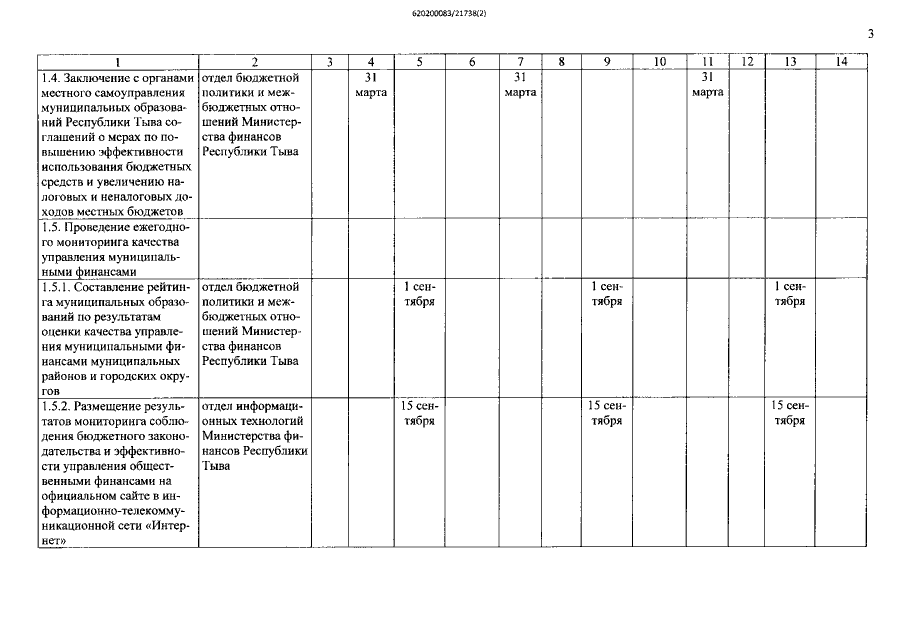 620200083/21738(2)

3

| 1 | 2 | 3 | 4 | 5 | 6 | 7 | 8 | 9 | 10 | 11 | 12 | 13 | 14 |
|---|---|---|---|---|---|---|---|---|---|---|---|---|---|
| 1.4. Заключение с органами местного самоуправления муниципальных образований Республики Тыва соглашений о мерах по повышению эффективности использования бюджетных средств и увеличению налоговых и неналоговых доходов местных бюджетов | отдел бюджетной политики и межбюджетных отношений Министерства финансов Республики Тыва | | 31 марта | | | 31 марта | | | | 31 марта | | | |
| 1.5. Проведение ежегодного мониторинга качества управления муниципальными финансами | | | | | | | | | | | | | |
| 1.5.1. Составление рейтинга муниципальных образований по результатам оценки качества управления муниципальными финансами муниципальных районов и городских округов | отдел бюджетной политики и межбюджетных отношений Министерства финансов Республики Тыва | | | 1 сентября | | | | 1 сентября | | | | 1 сентября | |
| 1.5.2. Размещение результатов мониторинга соблюдения бюджетного законодательства и эффективности управления общественными финансами на официальном сайте в информационно-телекоммуникационной сети «Интернет» | отдел информационных технологий Министерства финансов Республики Тыва | | | 15 сентября | | | | 15 сентября | | | | 15 сентября | |